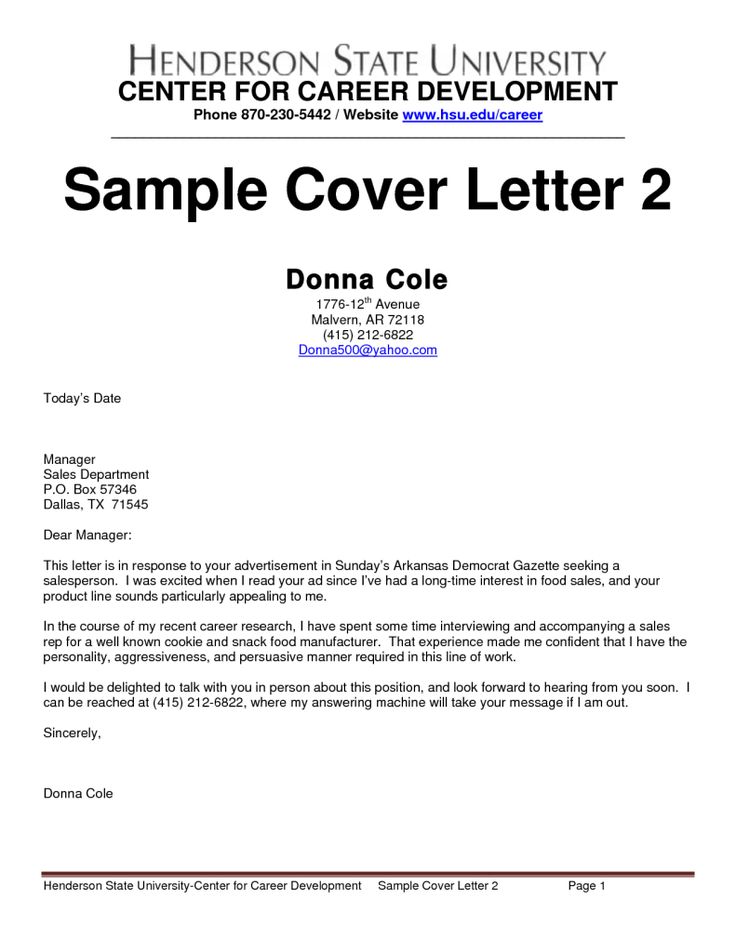 HENDERSON STATE UNIVERSITY
CENTER FOR CAREER DEVELOPMENT
Phone 870-230-5442 / Website www.hsu.edu/career

Sample Cover Letter 2

Donna Cole
1776-12$^{th}$ Avenue
Malvern, AR 72118
(415) 212-6822
Donna500@yahoo.com

Today's Date

Manager
Sales Department
P.O. Box 57346
Dallas, TX 71545

Dear Manager:

This letter is in response to your advertisement in Sunday's Arkansas Democrat Gazette seeking a salesperson. I was excited when I read your ad since I've had a long-time interest in food sales, and your product line sounds particularly appealing to me.

In the course of my recent career research, I have spent some time interviewing and accompanying a sales rep for a well known cookie and snack food manufacturer. That experience made me confident that I have the personality, aggressiveness, and persuasive manner required in this line of work.

I would be delighted to talk with you in person about this position, and look forward to hearing from you soon. I can be reached at (415) 212-6822, where my answering machine will take your message if I am out.

Sincerely,

Donna Cole

Henderson State University-Center for Career Development Sample Cover Letter 2 Page 1